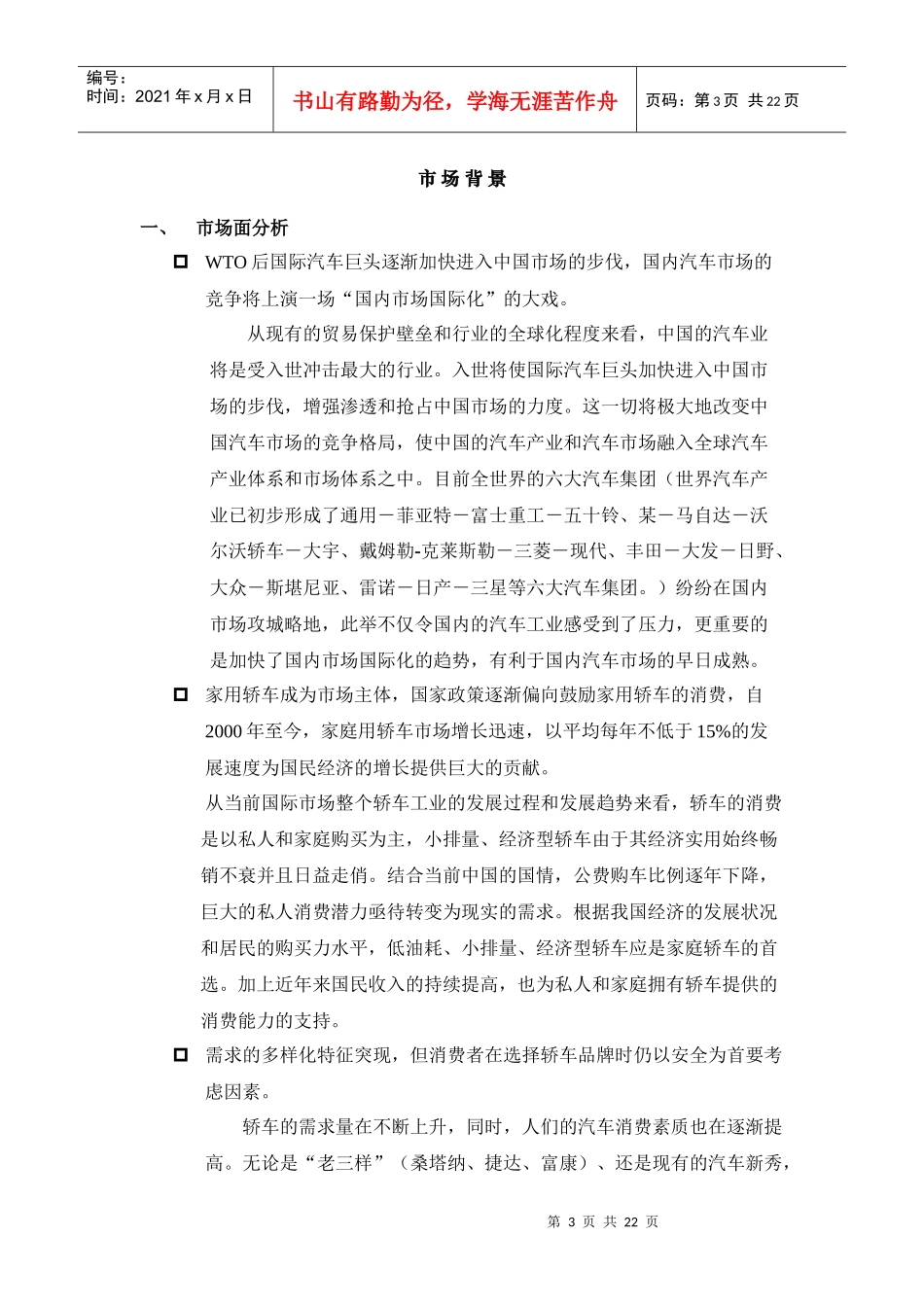 | 编号：<br>时间：2021 年 x 月 x 日 | 书山有路勤为径，学海无涯苦作舟 | 页码：第 3 页 共 22 页 |
|---|---|---|

市 场 背 景

一、 市场面分析

WTO 后国际汽车巨头逐渐加快进入中国市场的步伐，国内汽车市场的竞争将上演一场“国内市场国际化”的大戏。

从现有的贸易保护壁垒和行业的全球化程度来看，中国的汽车业将是受入世冲击最大的行业。入世将使国际汽车巨头加快进入中国市场的步伐，增强渗透和抢占中国市场的力度。这一切将极大地改变中国汽车市场的竞争格局，使中国的汽车产业和汽车市场融入全球汽车产业体系和市场体系之中。目前全世界的六大汽车集团（世界汽车产业已初步形成了通用－菲亚特－富士重工－五十铃、某－马自达－沃尔沃轿车－大宇、戴姆勒-克莱斯勒－三菱－现代、丰田－大发－日野、大众－斯堪尼亚、雷诺－日产－三星等六大汽车集团。）纷纷在国内市场攻城略地，此举不仅令国内的汽车工业感受到了压力，更重要的是加快了国内市场国际化的趋势，有利于国内汽车市场的早日成熟。

家用轿车成为市场主体，国家政策逐渐偏向鼓励家用轿车的消费，自 2000 年至今，家庭用轿车市场增长迅速，以平均每年不低于 15%的发展速度为国民经济的增长提供巨大的贡献。

从当前国际市场整个轿车工业的发展过程和发展趋势来看，轿车的消费是以私人和家庭购买为主，小排量、经济型轿车由于其经济实用始终畅销不衰并且日益走俏。结合当前中国的国情，公费购车比例逐年下降，巨大的私人消费潜力亟待转变为现实的需求。根据我国经济的发展状况和居民的购买力水平，低油耗、小排量、经济型轿车应是家庭轿车的首选。加上近年来国民收入的持续提高，也为私人和家庭拥有轿车提供的消费能力的支持。

需求的多样化特征突现，但消费者在选择轿车品牌时仍以安全为首要考虑因素。

轿车的需求量在不断上升，同时，人们的汽车消费素质也在逐渐提高。无论是“老三样”（桑塔纳、捷达、富康）、还是现有的汽车新秀，

第 3 页 共 22 页